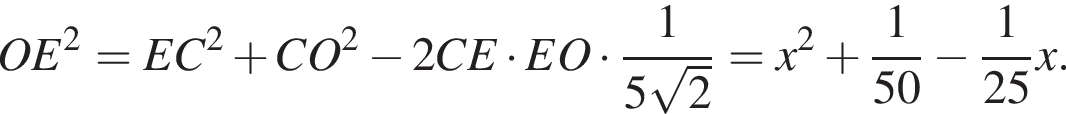 $OE^2 = EC^2 + CO^2 - 2CE \cdot EO \cdot \frac{1}{5\sqrt{2}} = x^2 + \frac{1}{50} - \frac{1}{25}x.$